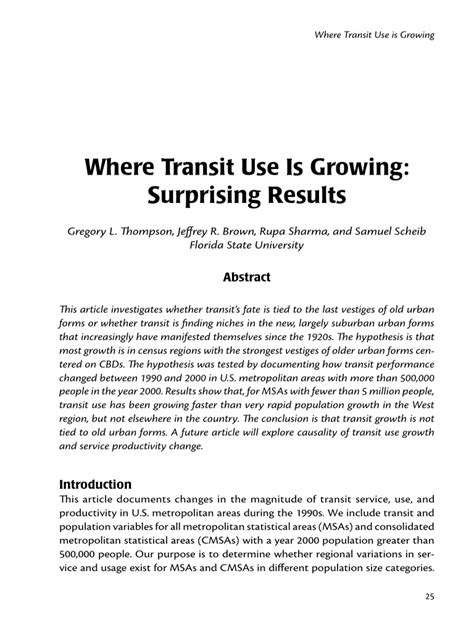 Where Transit Use is Growing

Where Transit Use Is Growing: Surprising Results

Gregory L. Thompson, Jeffrey R. Brown, Rupa Sharma, and Samuel Scheib
Florida State University

Abstract

This article investigates whether transit's fate is tied to the last vestiges of old urban forms or whether transit is finding niches in the new, largely suburban urban forms that increasingly have manifested themselves since the 1920s. The hypothesis is that most growth is in census regions with the strongest vestiges of older urban forms centered on CBDs. The hypothesis was tested by documenting how transit performance changed between 1990 and 2000 in U.S. metropolitan areas with more than 500,000 people in the year 2000. Results show that, for MSAs with fewer than 5 million people, transit use has been growing faster than very rapid population growth in the West region, but not elsewhere in the country. The conclusion is that transit growth is not tied to old urban forms. A future article will explore causality of transit use growth and service productivity change.

Introduction
This article documents changes in the magnitude of transit service, use, and productivity in U.S. metropolitan areas during the 1990s. We include transit and population variables for all metropolitan statistical areas (MSAs) and consolidated metropolitan statistical areas (CMSAs) with a year 2000 population greater than 500,000 people. Our purpose is to determine whether regional variations in service and usage exist for MSAs and CMSAs in different population size categories.

25